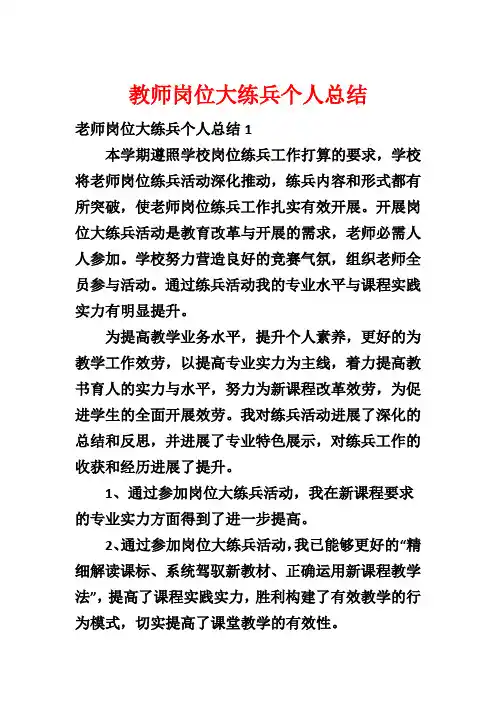 教师岗位大练兵个人总结

老师岗位大练兵个人总结 1

本学期遵照学校岗位练兵工作打算的要求，学校将老师岗位练兵活动深化推动，练兵内容和形式都有所突破，使老师岗位练兵工作扎实有效开展。开展岗位大练兵活动是教育改革与开展的需求，老师必需人人参加。学校努力营造良好的竞赛气氛，组织老师全员参与活动。通过练兵活动我的专业水平与课程实践实力有明显提升。

为提高教学业务水平，提升个人素养，更好的为教学工作效劳，以提高专业实力为主线，着力提高教书育人的实力与水平，努力为新课程改革效劳，为促进学生的全面开展效劳。我对练兵活动进展了深化的总结和反思，并进展了专业特色展示，对练兵工作的收获和经历进展了提升。

1、通过参加岗位大练兵活动，我在新课程要求的专业实力方面得到了进一步提高。

2、通过参加岗位大练兵活动，我已能够更好的“精细解读课标、系统驾驭新教材、正确运用新课程教学法”，提高了课程实践实力，胜利构建了有效教学的行为模式，切实提高了课堂教学的有效性。